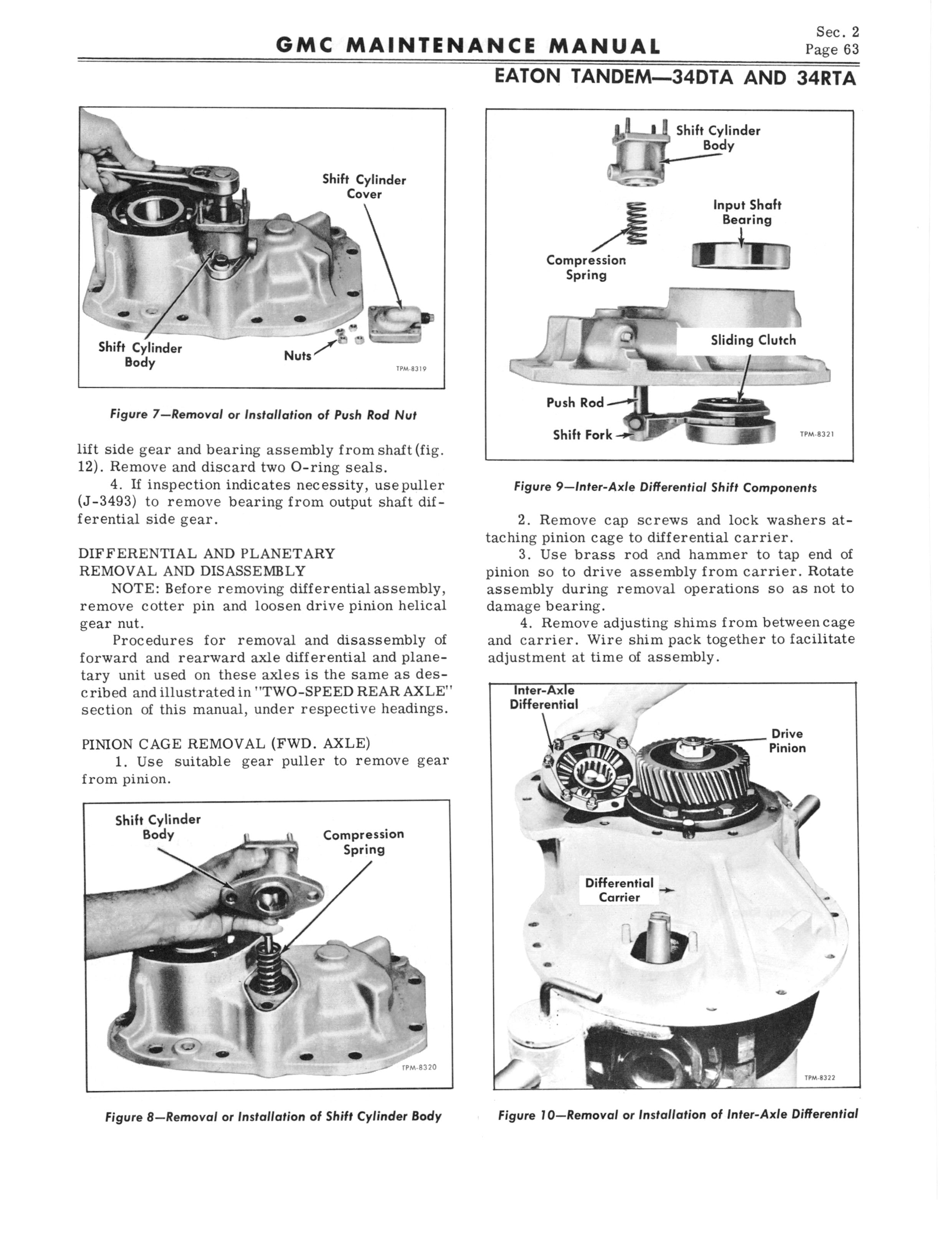 GMC MAINTENANCE MANUAL

Sec. 2
Page 63

EATON TANDEM—34DTA AND 34RTA

Shift Cylinder Cover

Shift Cylinder Body

Nuts

TPM-8319

Figure 7—Removal or Installation of Push Rod Nut

lift side gear and bearing assembly from shaft (fig. 12). Remove and discard two O-ring seals.

4. If inspection indicates necessity, use puller (J-3493) to remove bearing from output shaft differential side gear.

DIFFERENTIAL AND PLANETARY REMOVAL AND DISASSEMBLY

NOTE: Before removing differential assembly, remove cotter pin and loosen drive pinion helical gear nut.

Procedures for removal and disassembly of forward and rearward axle differential and planetary unit used on these axles is the same as described and illustrated in "TWO-SPEED REAR AXLE" section of this manual, under respective headings.

PINION CAGE REMOVAL (FWD. AXLE)

1. Use suitable gear puller to remove gear from pinion.

Shift Cylinder Body

Compression Spring

TPM-8320

Figure 8—Removal or Installation of Shift Cylinder Body

Shift Cylinder Body

Input Shaft Bearing

Compression Spring

Sliding Clutch

Push Rod

Shift Fork

TPM-8321

Figure 9—Inter-Axle Differential Shift Components

2. Remove cap screws and lock washers attaching pinion cage to differential carrier.

3. Use brass rod and hammer to tap end of pinion so to drive assembly from carrier. Rotate assembly during removal operations so as not to damage bearing.

4. Remove adjusting shims from between cage and carrier. Wire shim pack together to facilitate adjustment at time of assembly.

Inter-Axle Differential

Drive Pinion

Differential Carrier

TPM-8322

Figure 10—Removal or Installation of Inter-Axle Differential